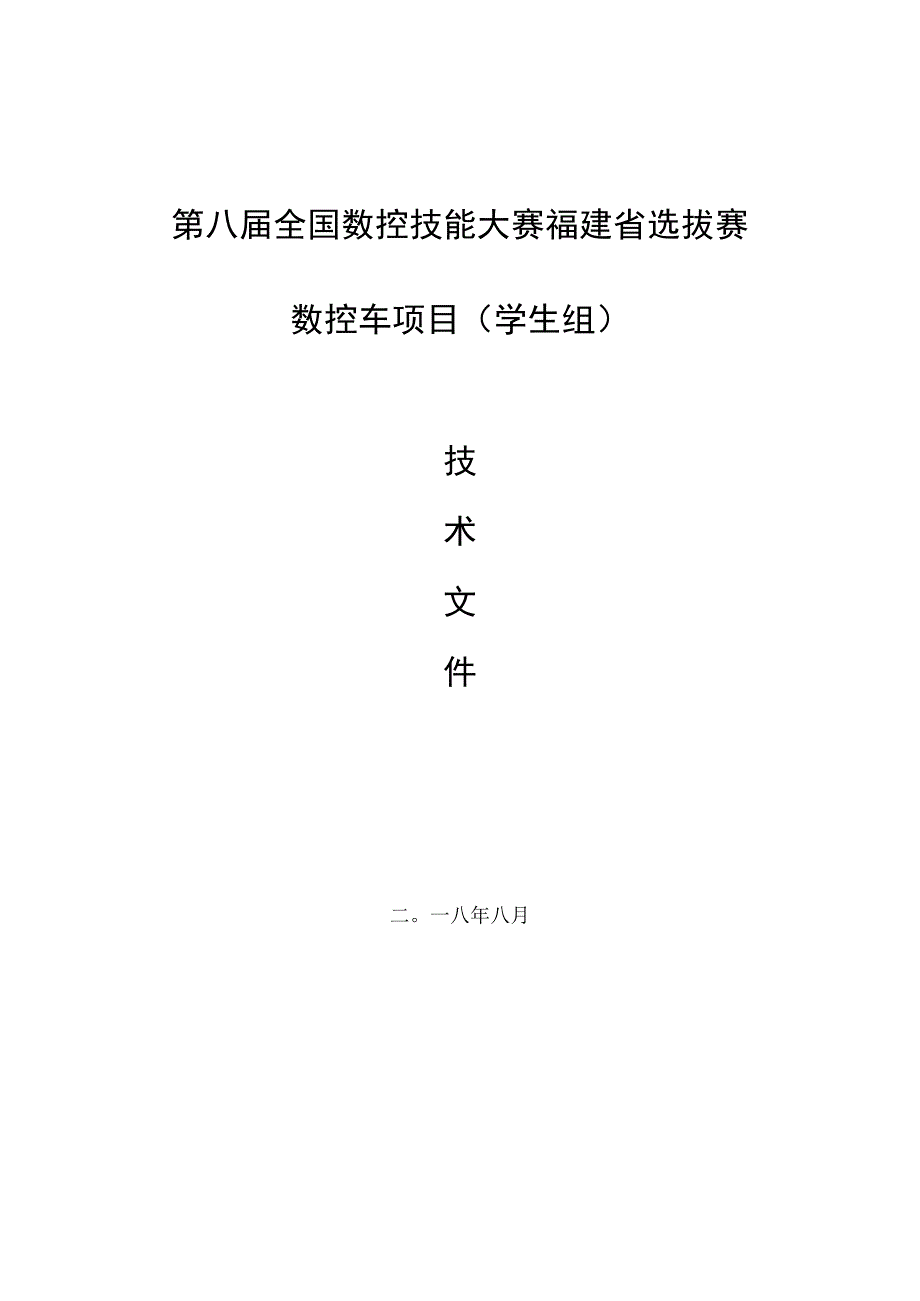 第八届全国数控技能大赛福建省选拔赛

数控车项目（学生组）

技

术

文

件

二。一八年八月